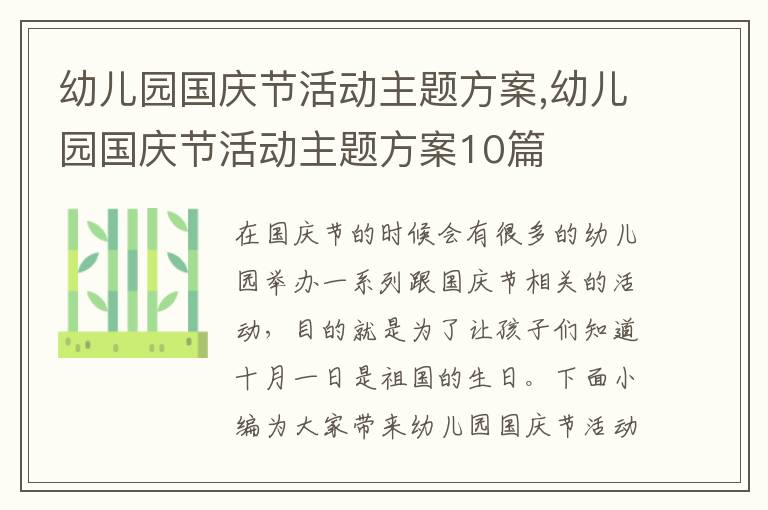 幼儿园国庆节活动主题方案,幼儿园国庆节活动主题方案10篇

在国庆节的时候会有很多的幼儿园举办一系列跟国庆节相关的活动，目的就是为了让孩子们知道十月一日是祖国的生日。下面小编为大家带来幼儿园国庆节活动